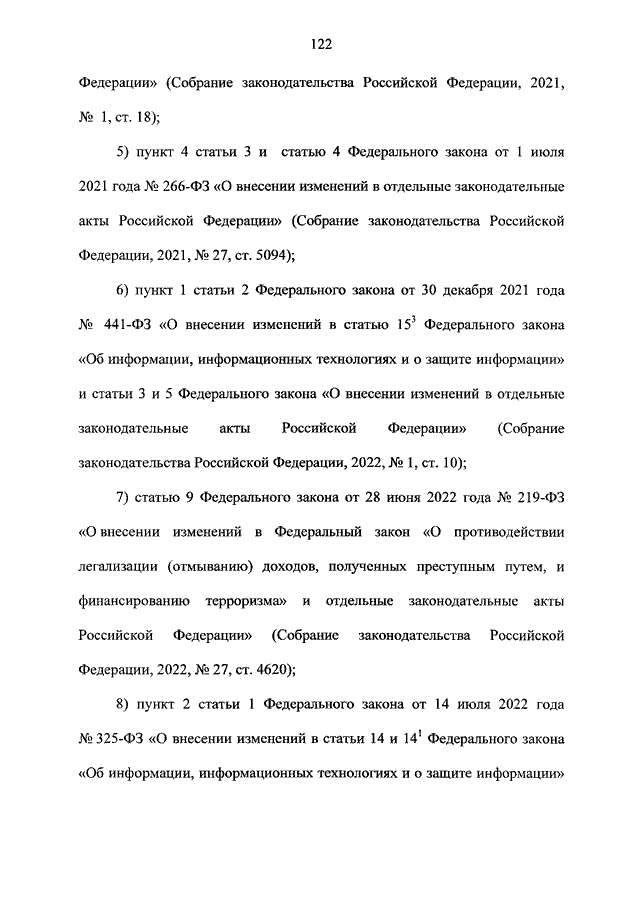 122

Федерации» (Собрание законодательства Российской Федерации, 2021, № 1, ст. 18);

5) пункт 4 статьи 3 и статью 4 Федерального закона от 1 июля 2021 года № 266-ФЗ «О внесении изменений в отдельные законодательные акты Российской Федерации» (Собрание законодательства Российской Федерации, 2021, № 27, ст. 5094);

6) пункт 1 статьи 2 Федерального закона от 30 декабря 2021 года № 441-ФЗ «О внесении изменений в статью $15^3$ Федерального закона «Об информации, информационных технологиях и о защите информации» и статьи 3 и 5 Федерального закона «О внесении изменений в отдельные законодательные акты Российской Федерации» (Собрание законодательства Российской Федерации, 2022, № 1, ст. 10);

7) статью 9 Федерального закона от 28 июня 2022 года № 219-ФЗ «О внесении изменений в Федеральный закон «О противодействии легализации (отмыванию) доходов, полученных преступным путем, и финансированию терроризма» и отдельные законодательные акты Российской Федерации» (Собрание законодательства Российской Федерации, 2022, № 27, ст. 4620);

8) пункт 2 статьи 1 Федерального закона от 14 июля 2022 года № 325-ФЗ «О внесении изменений в статьи 14 и $14^1$ Федерального закона «Об информации, информационных технологиях и о защите информации»